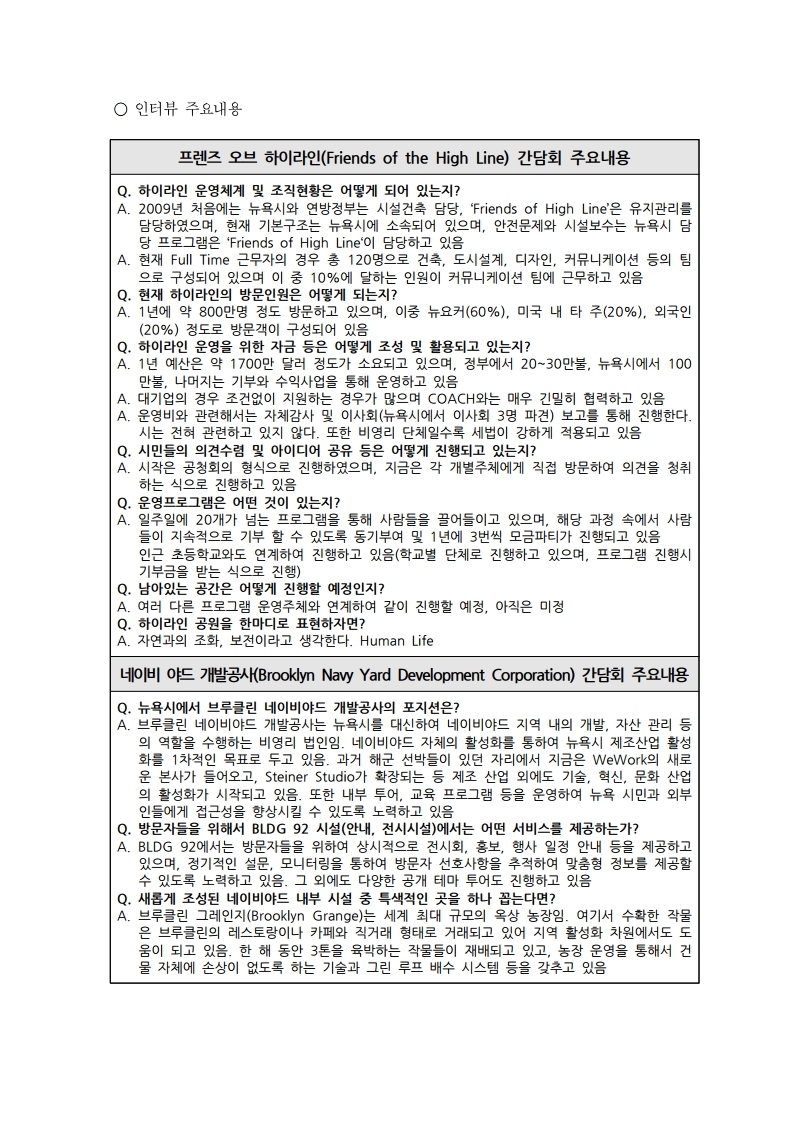 ○ 인터뷰 주요내용

프렌즈 오브 하이라인(Friends of the High Line) 간담회 주요내용

Q. 하이라인 운영체계 및 조직현황은 어떻게 되어 있는지?
A. 2009년 처음에는 뉴욕시와 연방정부는 시설건축 담당, 'Friends of High Line'은 유지관리를 담당하였으며, 현재 기본구조는 뉴욕시에 소속되어 있으며, 안전문제와 시설보수는 뉴욕시 담당 프로그램은 'Friends of High Line'이 담당하고 있음
A. 현재 Full Time 근무자의 경우 총 120명으로 건축, 도시설계, 디자인, 커뮤니케이션 등의 팀으로 구성되어 있으며 이 중 10%에 달하는 인원이 커뮤니케이션 팀에 근무하고 있음
Q. 현재 하이라인의 방문인원은 어떻게 되는지?
A. 1년에 약 800만명 정도 방문하고 있으며, 이중 뉴요커(60%), 미국 내 타 주(20%), 외국인(20%) 정도로 방문객이 구성되어 있음
Q. 하이라인 운영을 위한 자금 등은 어떻게 조성 및 활용되고 있는지?
A. 1년 예산은 약 1700만 달러 정도가 소요되고 있으며, 정부에서 20~30만불, 뉴욕시에서 100만불, 나머지는 기부와 수익사업을 통해 운영하고 있음
A. 대기업의 경우 조건없이 지원하는 경우가 많으며 COACH와는 매우 긴밀히 협력하고 있음
A. 운영비와 관련해서는 자체감사 및 이사회(뉴욕시에서 이사회 3명 파견) 보고를 통해 진행한다. 시는 전혀 관련하고 있지 않다. 또한 비영리 단체일수록 세법이 강하게 적용되고 있음
Q. 시민들의 의견수렴 및 아이디어 공유 등은 어떻게 진행되고 있는지?
A. 시작은 공청회의 형식으로 진행하였으며, 지금은 각 개별주체에게 직접 방문하여 의견을 청취하는 식으로 진행하고 있음
Q. 운영프로그램은 어떤 것이 있는지?
A. 일주일에 20개가 넘는 프로그램을 통해 사람들을 끌어들이고 있으며, 해당 과정 속에서 사람들이 지속적으로 기부 할 수 있도록 동기부여 및 1년에 3번씩 모금파티가 진행되고 있음
인근 초등학교와도 연계하여 진행하고 있음(학교별 단체로 진행하고 있으며, 프로그램 진행시 기부금을 받는 식으로 진행)
Q. 남아있는 공간은 어떻게 진행할 예정인지?
A. 여러 다른 프로그램 운영주체와 연계하여 같이 진행할 예정, 아직은 미정
Q. 하이라인 공원을 한마디로 표현하자면?
A. 자연과의 조화, 보전이라고 생각한다. Human Life

네이비 야드 개발공사(Brooklyn Navy Yard Development Corporation) 간담회 주요내용

Q. 뉴욕시에서 브루클린 네이비야드 개발공사의 포지션은?
A. 브루클린 네이비야드 개발공사는 뉴욕시를 대신하여 네이비야드 지역 내의 개발, 자산 관리 등의 역할을 수행하는 비영리 법인임. 네이비야드 자체의 활성화를 통하여 뉴욕시 제조산업 활성화를 1차적인 목표로 두고 있음. 과거 해군 선박들이 있던 자리에서 지금은 WeWork의 새로운 본사가 들어오고, Steiner Studio가 확장되는 등 제조 산업 외에도 기술, 혁신, 문화 산업의 활성화가 시작되고 있음. 또한 내부 투어, 교육 프로그램 등을 운영하여 뉴욕 시민과 외부인들에게 접근성을 향상시킬 수 있도록 노력하고 있음
Q. 방문자들을 위해서 BLDG 92 시설(안내, 전시시설)에서는 어떤 서비스를 제공하는가?
A. BLDG 92에서는 방문자들을 위하여 상시적으로 전시회, 홍보, 행사 일정 안내 등을 제공하고 있으며, 정기적인 설문, 모니터링을 통하여 방문자 선호사항을 추적하여 맞춤형 정보를 제공할 수 있도록 노력하고 있음. 그 외에도 다양한 공개 테마 투어도 진행하고 있음
Q. 새롭게 조성된 네이비야드 내부 시설 중 특색적인 곳을 하나 꼽는다면?
A. 브루클린 그레인지(Brooklyn Grange)는 세계 최대 규모의 옥상 농장임. 여기서 수확한 작물은 브루클린의 레스토랑이나 카페와 직거래 형태로 거래되고 있어 지역 활성화 차원에서도 도움이 되고 있음. 한 해 동안 3톤을 육박하는 작물들이 재배되고 있고, 농장 운영을 통해서 건물 자체에 손상이 없도록 하는 기술과 그린 루프 배수 시스템 등을 갖추고 있음